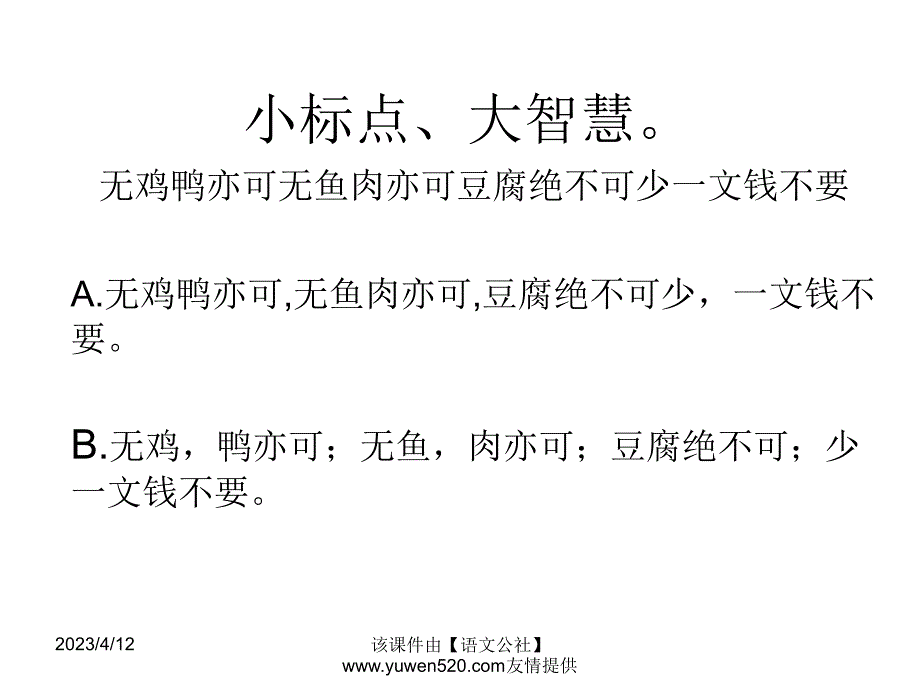 小标点、大智慧。

无鸡鸭亦可无鱼肉亦可豆腐绝不可少一文钱不要

A.无鸡鸭亦可,无鱼肉亦可,豆腐绝不可少，一文钱不要。

B.无鸡，鸭亦可；无鱼，肉亦可；豆腐绝不可；少一文钱不要。

2023/4/12

该课件由【语文公社】www.yuwen520.com友情提供